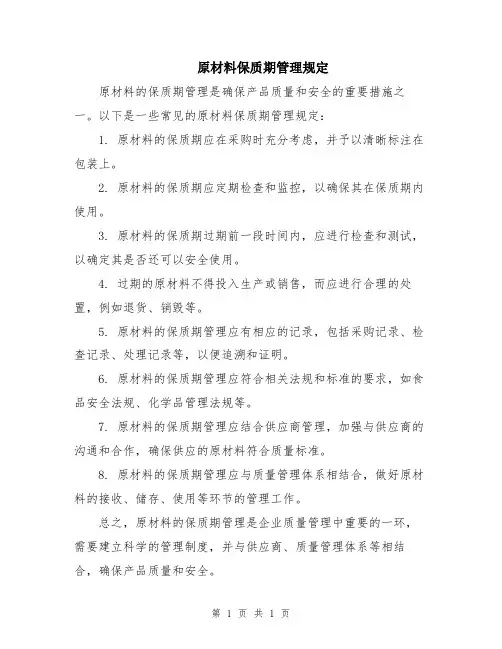 原材料保质期管理规定

原材料的保质期管理是确保产品质量和安全的重要措施之一。以下是一些常见的原材料保质期管理规定：

1. 原材料的保质期应在采购时充分考虑，并予以清晰标注在包装上。

2. 原材料的保质期应定期检查和监控，以确保其在保质期内使用。

3. 原材料的保质期过期前一段时间内，应进行检查和测试，以确定其是否还可以安全使用。

4. 过期的原材料不得投入生产或销售，而应进行合理的处置，例如退货、销毁等。

5. 原材料的保质期管理应有相应的记录，包括采购记录、检查记录、处理记录等，以便追溯和证明。

6. 原材料的保质期管理应符合相关法规和标准的要求，如食品安全法规、化学品管理法规等。

7. 原材料的保质期管理应结合供应商管理，加强与供应商的沟通和合作，确保供应的原材料符合质量标准。

8. 原材料的保质期管理应与质量管理体系相结合，做好原材料的接收、储存、使用等环节的管理工作。

总之，原材料的保质期管理是企业质量管理中重要的一环，需要建立科学的管理制度，并与供应商、质量管理体系等相结合，确保产品质量和安全。

第 1 页 共 1 页